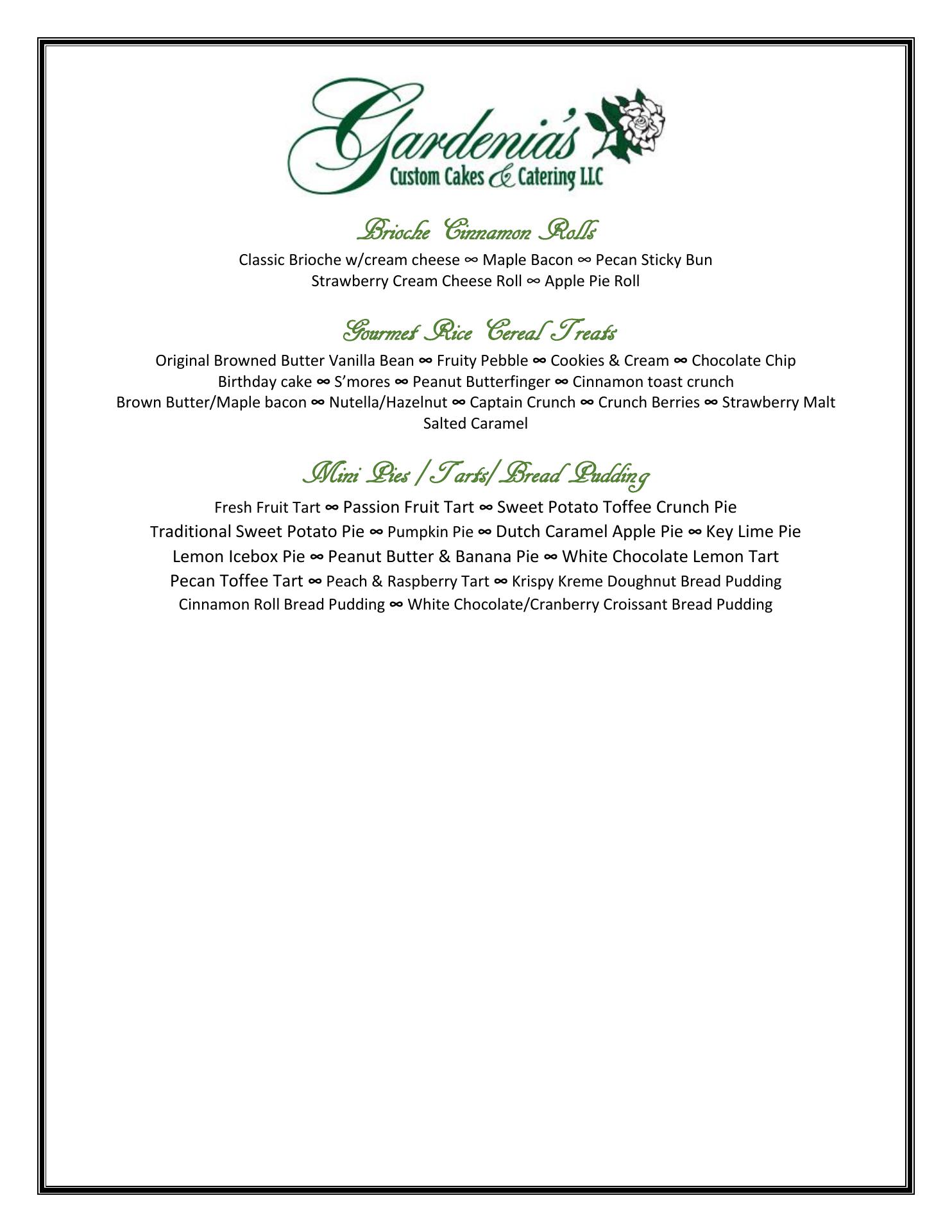 Gardenia's
Custom Cakes & Catering LLC

Brioche Cinnamon Rolls

Classic Brioche w/cream cheese ∞ Maple Bacon ∞ Pecan Sticky Bun
Strawberry Cream Cheese Roll ∞ Apple Pie Roll

Gourmet Rice Cereal Treats

Original Browned Butter Vanilla Bean ∞ Fruity Pebble ∞ Cookies & Cream ∞ Chocolate Chip
Birthday cake ∞ S'mores ∞ Peanut Butterfinger ∞ Cinnamon toast crunch
Brown Butter/Maple bacon ∞ Nutella/Hazelnut ∞ Captain Crunch ∞ Crunch Berries ∞ Strawberry Malt
Salted Caramel

Mini Pies / Tarts/ Bread Pudding

Fresh Fruit Tart ∞ Passion Fruit Tart ∞ Sweet Potato Toffee Crunch Pie
Traditional Sweet Potato Pie ∞ Pumpkin Pie ∞ Dutch Caramel Apple Pie ∞ Key Lime Pie
Lemon Icebox Pie ∞ Peanut Butter & Banana Pie ∞ White Chocolate Lemon Tart
Pecan Toffee Tart ∞ Peach & Raspberry Tart ∞ Krispy Kreme Doughnut Bread Pudding
Cinnamon Roll Bread Pudding ∞ White Chocolate/Cranberry Croissant Bread Pudding